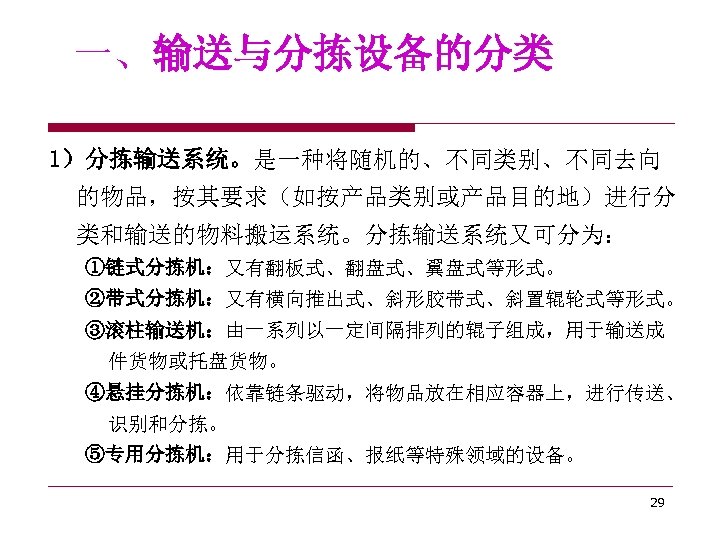 一、输送与分拣设备的分类

1）分拣输送系统。是一种将随机的、不同类别、不同去向的物品，按其要求（如按产品类别或产品目的地）进行分类和输送的物料搬运系统。分拣输送系统又可分为：

①链式分拣机：又有翻板式、翻盘式、翼盘式等形式。

②带式分拣机：又有横向推出式、斜形胶带式、斜置辊轮式等形式。

③滚柱输送机：由一系列以一定间隔排列的辊子组成，用于输送成件货物或托盘货物。

④悬挂分拣机：依靠链条驱动，将物品放在相应容器上，进行传送、识别和分拣。

⑤专用分拣机：用于分拣信函、报纸等特殊领域的设备。

29